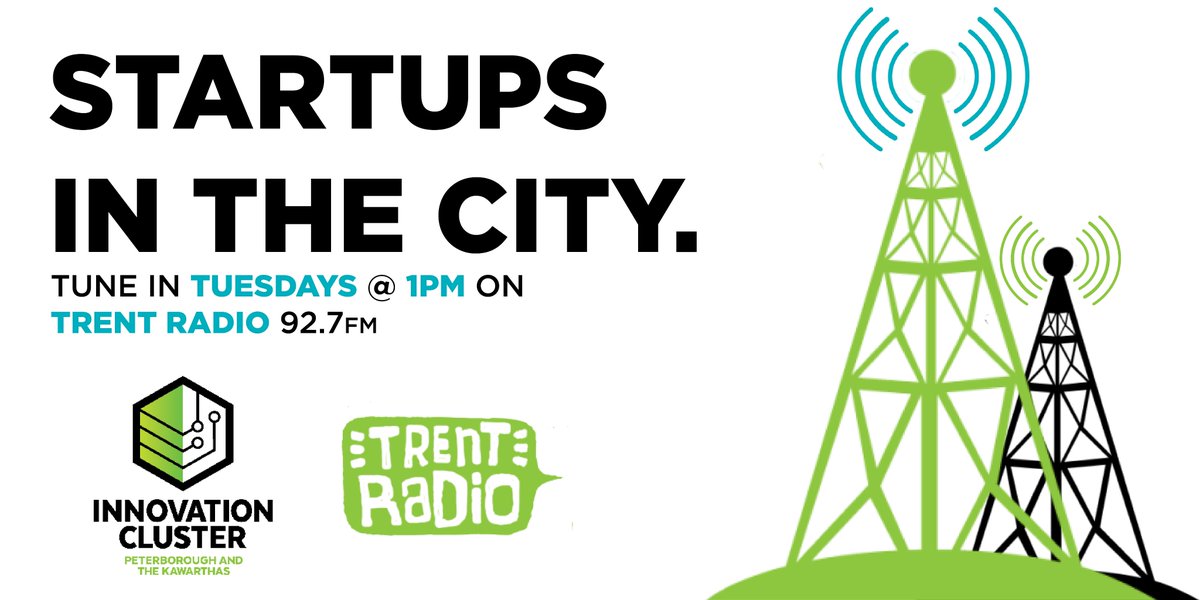 STARTUPS IN THE CITY.

TUNE IN TUESDAYS @ 1PM ON TRENT RADIO 92.7FM

INNOVATION CLUSTER
PETERBOROUGH AND THE KAWARTHAS

TRENT RADIO